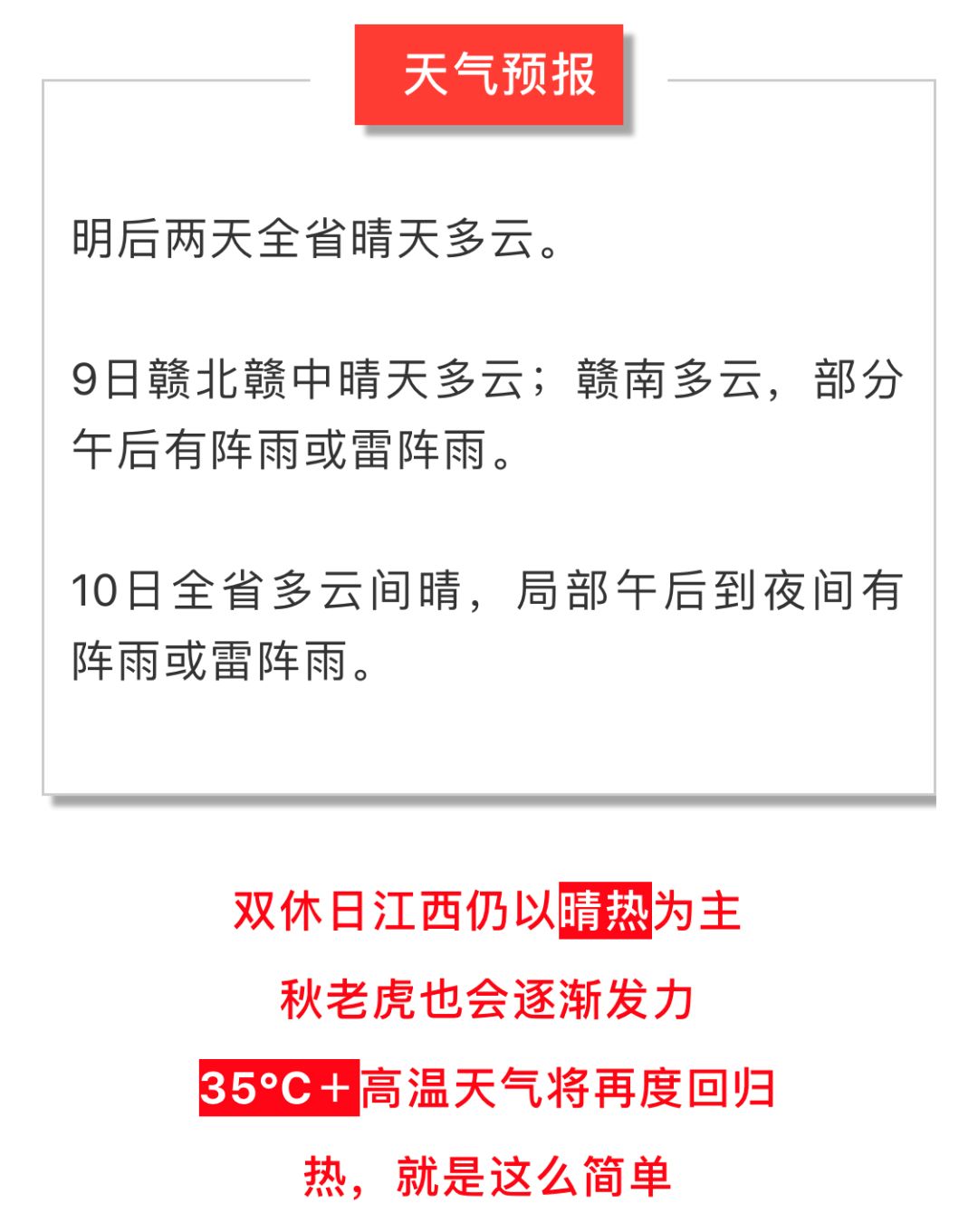 天气预报

明后两天全省晴天多云。

9日赣北赣中晴天多云；赣南多云，部分午后有阵雨或雷阵雨。

10日全省多云间晴，局部午后到夜间有阵雨或雷阵雨。

双休日江西仍以晴热为主

秋老虎也会逐渐发力

35°C＋高温天气将再度回归

热，就是这么简单